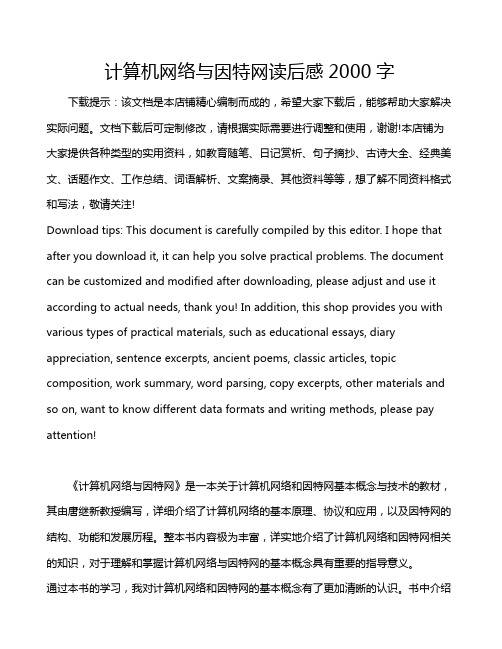 计算机网络与因特网读后感 2000 字

下载提示：该文档是本店铺精心编制而成的，希望大家下载后，能够帮助大家解决实际问题。文档下载后可定制修改，请根据实际需要进行调整和使用，谢谢!本店铺为大家提供各种类型的实用资料，如教育随笔、日记赏析、句子摘抄、古诗大全、经典美文、话题作文、工作总结、词语解析、文案摘录、其他资料等等，想了解不同资料格式和写法，敬请关注!

Download tips: This document is carefully compiled by this editor. I hope that after you download it, it can help you solve practical problems. The document can be customized and modified after downloading, please adjust and use it according to actual needs, thank you! In addition, this shop provides you with various types of practical materials, such as educational essays, diary appreciation, sentence excerpts, ancient poems, classic articles, topic composition, work summary, word parsing, copy excerpts, other materials and so on, want to know different data formats and writing methods, please pay attention!

《计算机网络与因特网》是一本关于计算机网络和因特网基本概念与技术的教材，其由唐继新教授编写，详细介绍了计算机网络的基本原理、协议和应用，以及因特网的结构、功能和发展历程。整本书内容极为丰富，详实地介绍了计算机网络和因特网相关的知识，对于理解和掌握计算机网络与因特网的基本概念具有重要的指导意义。

通过本书的学习，我对计算机网络和因特网的基本概念有了更加清晰的认识。书中介绍